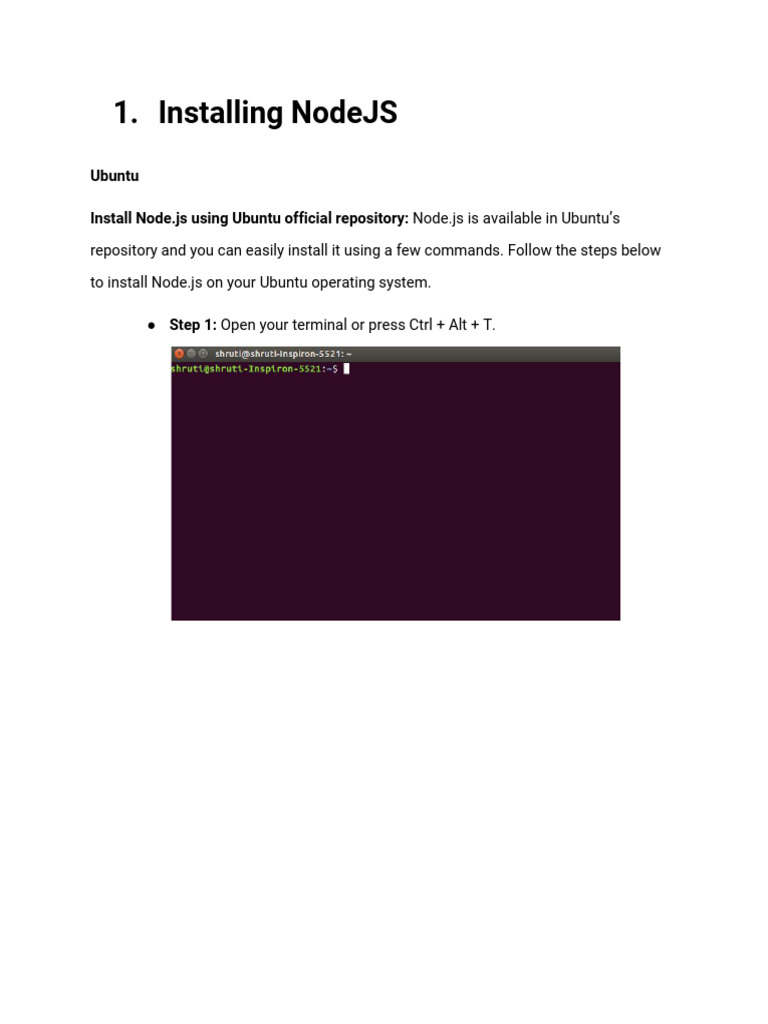 1. Installing NodeJS

Ubuntu

Install Node.js using Ubuntu official repository: Node.js is available in Ubuntu's repository and you can easily install it using a few commands. Follow the steps below to install Node.js on your Ubuntu operating system.

● Step 1: Open your terminal or press Ctrl + Alt + T.

shruti@shruti-Inspiron-5521: ~
shruti@shruti-Inspiron-5521:~$